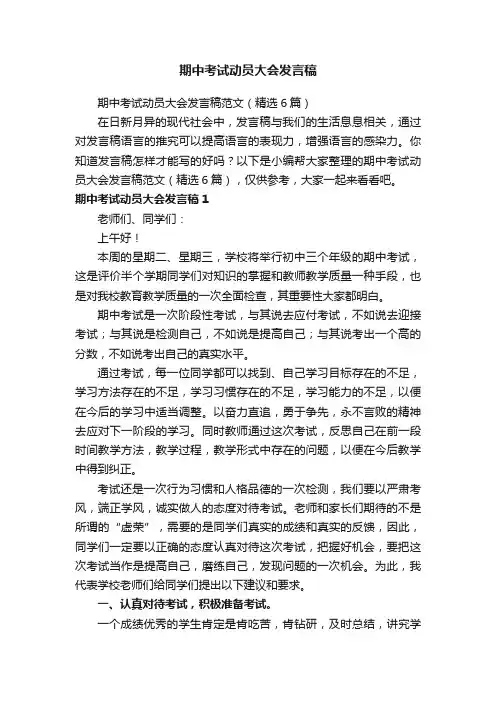 期中考试动员大会发言稿

期中考试动员大会发言稿范文（精选6篇）

在日新月异的现代社会中，发言稿与我们的生活息息相关，通过对发言稿语言的推究可以提高语言的表现力，增强语言的感染力。你知道发言稿怎样才能写的好吗？以下是小编帮大家整理的期中考试动员大会发言稿范文（精选6篇），仅供参考，大家一起来看看吧。

期中考试动员大会发言稿1

老师们、同学们：

上午好！

本周的星期二、星期三，学校将举行初中三个年级的期中考试，这是评价半个学期同学们对知识的掌握和教师教学质量一种手段，也是对我校教育教学质量的一次全面检查，其重要性大家都明白。

期中考试是一次阶段性考试，与其说去应付考试，不如说去迎接考试；与其说是检测自己，不如说是提高自己；与其说考出一个高的分数，不如说考出自己的真实水平。

通过考试，每一位同学都可以找到、自己学习目标存在的不足，学习方法存在的不足，学习习惯存在的不足，学习能力的不足，以便在今后的学习中适当调整。以奋力直追，勇于争先，永不言败的精神去应对下一阶段的学习。同时教师通过这次考试，反思自己在前一段时间教学方法，教学过程，教学形式中存在的问题，以便在今后教学中得到纠正。

考试还是一次行为习惯和人格品德的一次检测，我们要以严肃考风，端正学风，诚实做人的态度对待考试。老师和家长们期待的不是所谓的“虚荣”，需要的是同学们真实的成绩和真实的反馈，因此，同学们一定要以正确的态度认真对待这次考试，把握好机会，要把这次考试当作是提高自己，磨练自己，发现问题的一次机会。为此，我代表学校老师们给同学们提出以下建议和要求。

一、认真对待考试，积极准备考试。

一个成绩优秀的学生肯定是肯吃苦，肯钻研，及时总结，讲究学